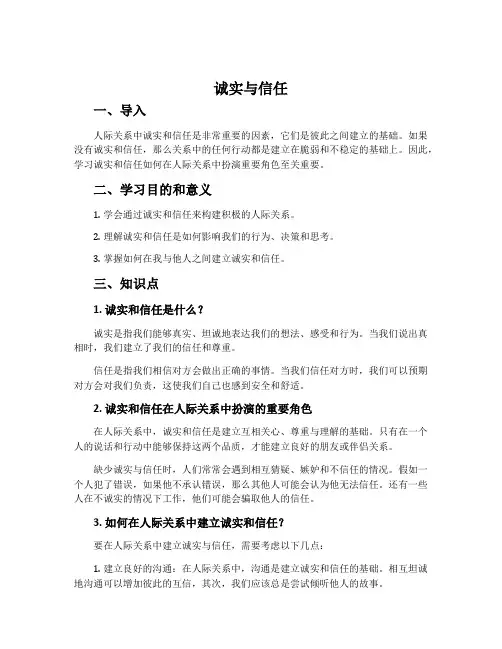 诚实与信任

一、导入

人际关系中诚实和信任是非常重要的因素，它们是彼此之间建立的基础。如果没有诚实和信任，那么关系中的任何行动都是建立在脆弱和不稳定的基础上。因此，学习诚实和信任如何在人际关系中扮演重要角色至关重要。

二、学习目的和意义

1. 学会通过诚实和信任来构建积极的人际关系。

2. 理解诚实和信任是如何影响我们的行为、决策和思考。

3. 掌握如何在我与他人之间建立诚实和信任。

三、知识点

1. 诚实和信任是什么？

诚实是指我们能够真实、坦诚地表达我们的想法、感受和行为。当我们说出真相时，我们建立了我们的信任和尊重。

信任是指我们相信对方会做出正确的事情。当我们信任对方时，我们可以预期对方会对我们负责，这使我们自己也感到安全和舒适。

2. 诚实和信任在人际关系中扮演的重要角色

在人际关系中，诚实和信任是建立互相关心、尊重与理解的基础。只有在一个人的说话和行动中能够保持这两个品质，才能建立良好的朋友或伴侣关系。

缺少诚实与信任时，人们常常会遇到相互猜疑、嫉妒和不信任的情况。假如一个人犯了错误，如果他不承认错误，那么其他人可能会认为他无法信任。还有一些人在不诚实的情况下工作，他们可能会骗取他人的信任。

3. 如何在人际关系中建立诚实和信任？

要在人际关系中建立诚实与信任，需要考虑以下几点：

1. 建立良好的沟通：在人际关系中，沟通是建立诚实和信任的基础。相互坦诚地沟通可以增加彼此的互信，其次，我们应该总是尝试倾听他人的故事。